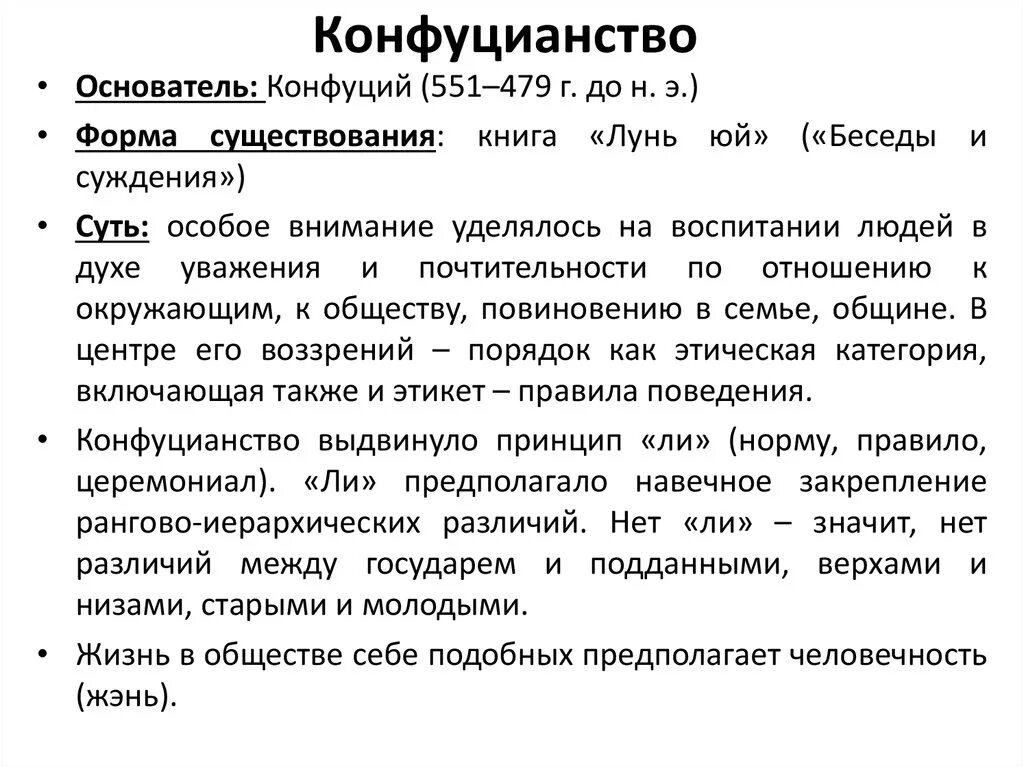 Конфуцианство

• Основатель: Конфуций (551–479 г. до н. э.)

• Форма существования: книга «Лунь юй» («Беседы и суждения»)

• Суть: особое внимание уделялось на воспитании людей в духе уважения и почтительности по отношению к окружающим, к обществу, повиновению в семье, общине. В центре его воззрений – порядок как этическая категория, включающая также и этикет – правила поведения.

• Конфуцианство выдвинуло принцип «ли» (норму, правило, церемониал). «Ли» предполагало навечное закрепление рангово-иерархических различий. Нет «ли» – значит, нет различий между государем и подданными, верхами и низами, старыми и молодыми.

• Жизнь в обществе себе подобных предполагает человечность (жэнь).